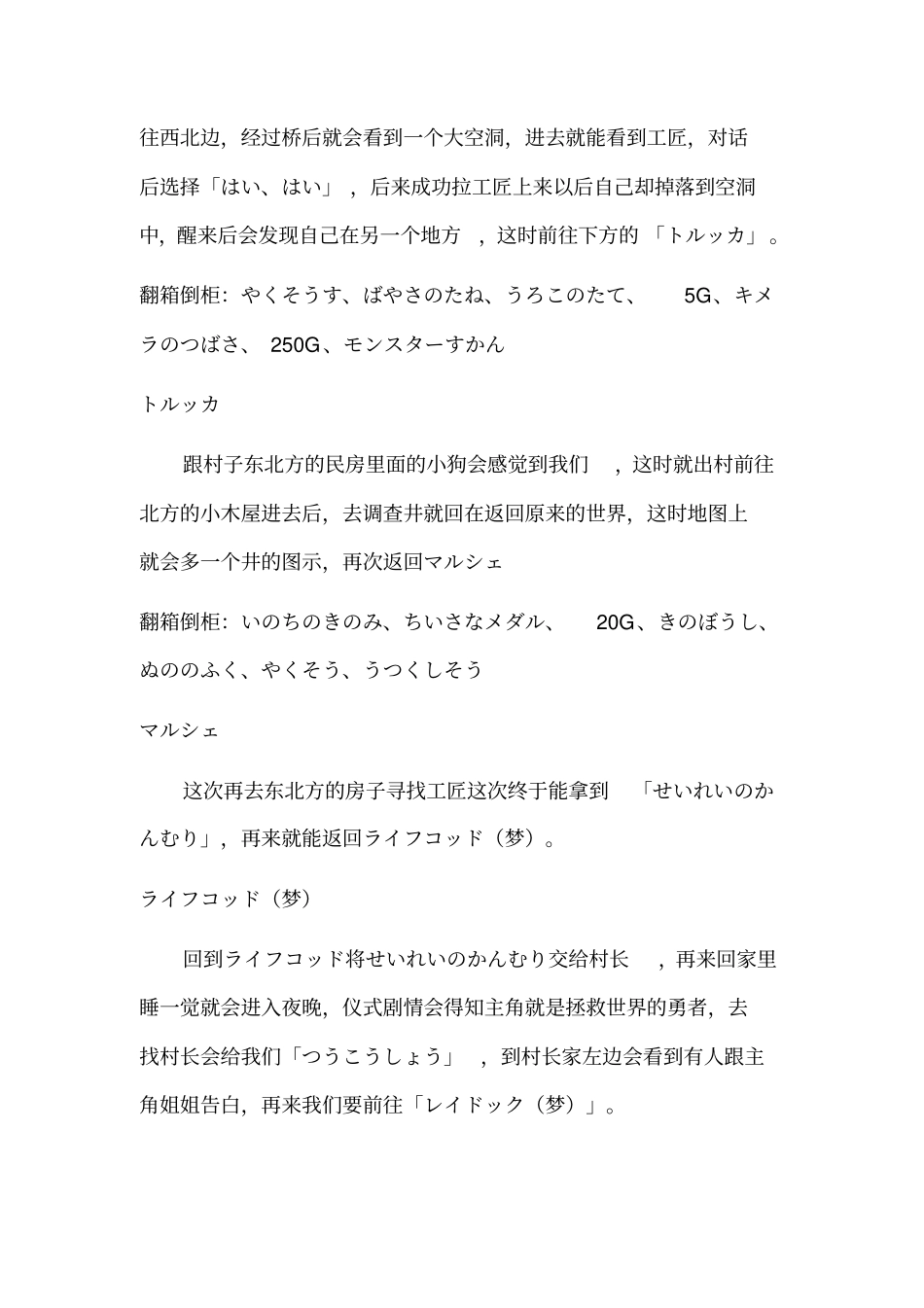 往西北边，经过桥后就会看到一个大空洞，进去就能看到工匠，对话后选择「はい、はい」，后来成功拉工匠上来以后自己却掉落到空洞中，醒来后会发现自己在另一个地方，这时前往下方的「トルッカ」。

翻箱倒柜：やくそうす、ばやさのたね、うろこのたて、5G、キメラのつばさ、250G、モンスターすかん

トルッカ

跟村子东北方的民房里面的小狗会感觉到我们，这时就出村前往北方的小木屋进去后，去调查井就回在返回原来的世界，这时地图上就会多一个井的图示，再次返回マルシェ

翻箱倒柜：いのちのきのみ、ちいさなメダル、20G、きのぼうし、ぬののふく、やくそう、うつくしそう

マルシェ

这次再去东北方的房子寻找工匠这次终于能拿到「せいれいのかんむり」，再来就能返回ライフコッド（梦）。

ライフコッド（梦）

回到ライフコッド将せいれいのかんむり交给村长，再来回家里睡一觉就会进入夜晚，仪式剧情会得知主角就是拯救世界的勇者，去找村长会给我们「つうこうしょう」，到村长家左边会看到有人跟主角姐姐告白，再来我们要前往「レイドック（梦）」。